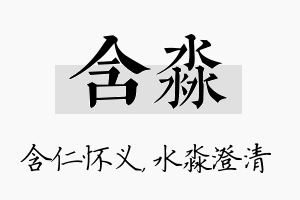 含淼

含仁怀义，水淼澄清